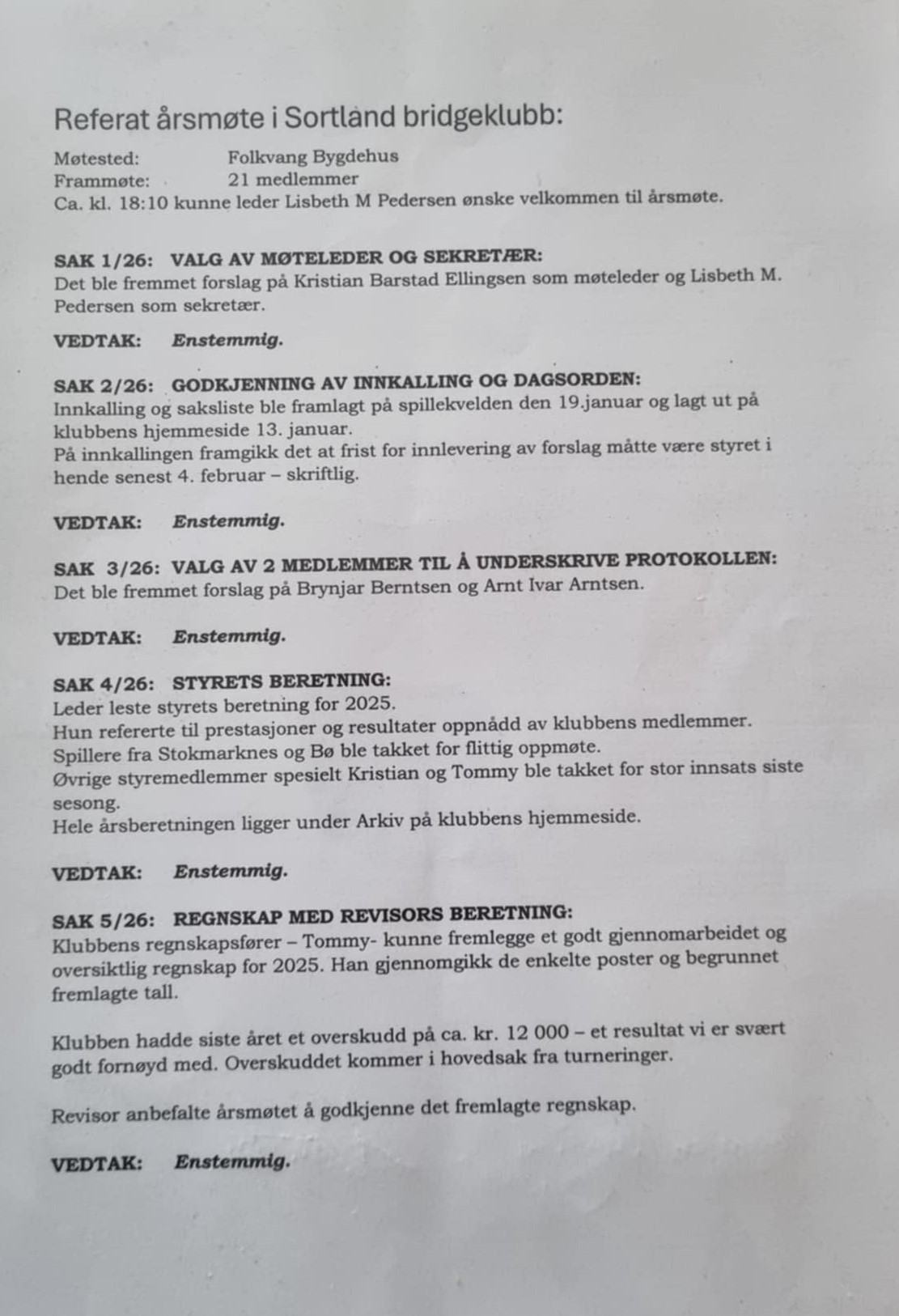 Referat årsmøte i Sortland bridgeklubb:

Møtested: Folkvang Bygdehus
Frammøte: 21 medlemmer
Ca. kl. 18:10 kunne leder Lisbeth M Pedersen ønske velkommen til årsmøte.

SAK 1/26: VALG AV MØTELEDER OG SEKRETÆR:
Det ble fremmet forslag på Kristian Barstad Ellingsen som møteleder og Lisbeth M. Pedersen som sekretær.

VEDTAK: Enstemmig.

SAK 2/26: GODKJENNING AV INNKALLING OG DAGSORDEN:
Innkalling og saksliste ble framlagt på spillekvelden den 19.januar og lagt ut på klubbens hjemmeside 13. januar.
På innkallingen framgikk det at frist for innlevering av forslag måtte være styret i hende senest 4. februar – skriftlig.

VEDTAK: Enstemmig.

SAK 3/26: VALG AV 2 MEDLEMMER TIL Å UNDERSKRIVE PROTOKOLLEN:
Det ble fremmet forslag på Brynjar Berntsen og Arnt Ivar Arntsen.

VEDTAK: Enstemmig.

SAK 4/26: STYRETS BERETNING:
Leder leste styrets beretning for 2025.
Hun refererte til prestasjoner og resultater oppnådd av klubbens medlemmer.
Spillere fra Stokmarknes og Bø ble takket for flittig oppmøte.
Øvrige styremedlemmer spesielt Kristian og Tommy ble takket for stor innsats siste sesong.
Hele årsberetningen ligger under Arkiv på klubbens hjemmeside.

VEDTAK: Enstemmig.

SAK 5/26: REGNSKAP MED REVISORS BERETNING:
Klubbens regnskapsfører – Tommy- kunne fremlegge et godt gjennomarbeidet og oversiktlig regnskap for 2025. Han gjennomgikk de enkelte poster og begrunnet fremlagte tall.

Klubben hadde siste året et overskudd på ca. kr. 12 000 – et resultat vi er svært godt fornøyd med. Overskuddet kommer i hovedsak fra turneringer.

Revisor anbefalte årsmøtet å godkjenne det fremlagte regnskap.

VEDTAK: Enstemmig.